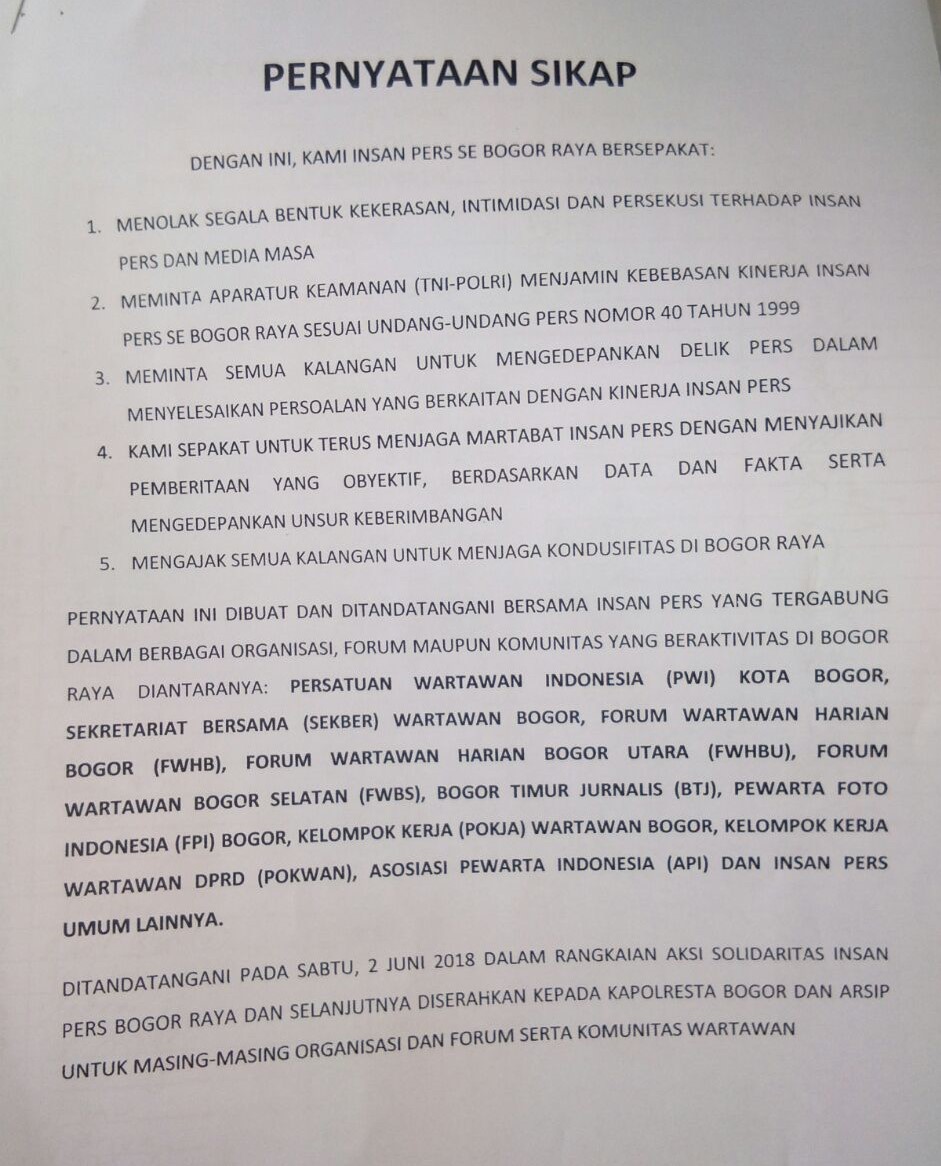 PERNYATAAN SIKAP

DENGAN INI, KAMI INSAN PERS SE BOGOR RAYA BERSEPAKAT:

1. MENOLAK SEGALA BENTUK KEKERASAN, INTIMIDASI DAN PERSEKUSI TERHADAP INSAN PERS DAN MEDIA MASA
2. MEMINTA APARATUR KEAMANAN (TNI-POLRI) MENJAMIN KEBEBASAN KINERJA INSAN PERS SE BOGOR RAYA SESUAI UNDANG-UNDANG PERS NOMOR 40 TAHUN 1999
3. MEMINTA SEMUA KALANGAN UNTUK MENGEDEPANKAN DELIK PERS DALAM MENYELESAIKAN PERSOALAN YANG BERKAITAN DENGAN KINERJA INSAN PERS
4. KAMI SEPAKAT UNTUK TERUS MENJAGA MARTABAT INSAN PERS DENGAN MENYAJIKAN PEMBERITAAN YANG OBYEKTIF, BERDASARKAN DATA DAN FAKTA SERTA MENGEDEPANKAN UNSUR KEBERIMBANGAN
5. MENGAJAK SEMUA KALANGAN UNTUK MENJAGA KONDUSIFITAS DI BOGOR RAYA

PERNYATAAN INI DIBUAT DAN DITANDATANGANI BERSAMA INSAN PERS YANG TERGABUNG DALAM BERBAGAI ORGANISASI, FORUM MAUPUN KOMUNITAS YANG BERAKTIVITAS DI BOGOR RAYA DIANTARANYA: PERSATUAN WARTAWAN INDONESIA (PWI) KOTA BOGOR, SEKRETARIAT BERSAMA (SEKBER) WARTAWAN BOGOR, FORUM WARTAWAN HARIAN BOGOR (FWHB), FORUM WARTAWAN HARIAN BOGOR UTARA (FWHBU), FORUM WARTAWAN BOGOR SELATAN (FWBS), BOGOR TIMUR JURNALIS (BTJ), PEWARTA FOTO INDONESIA (FPI) BOGOR, KELOMPOK KERJA (POKJA) WARTAWAN BOGOR, KELOMPOK KERJA WARTAWAN DPRD (POKWAN), ASOSIASI PEWARTA INDONESIA (API) DAN INSAN PERS UMUM LAINNYA.

DITANDATANGANI PADA SABTU, 2 JUNI 2018 DALAM RANGKAIAN AKSI SOLIDARITAS INSAN PERS BOGOR RAYA DAN SELANJUTNYA DISERAHKAN KEPADA KAPOLRESTA BOGOR DAN ARSIP UNTUK MASING-MASING ORGANISASI DAN FORUM SERTA KOMUNITAS WARTAWAN